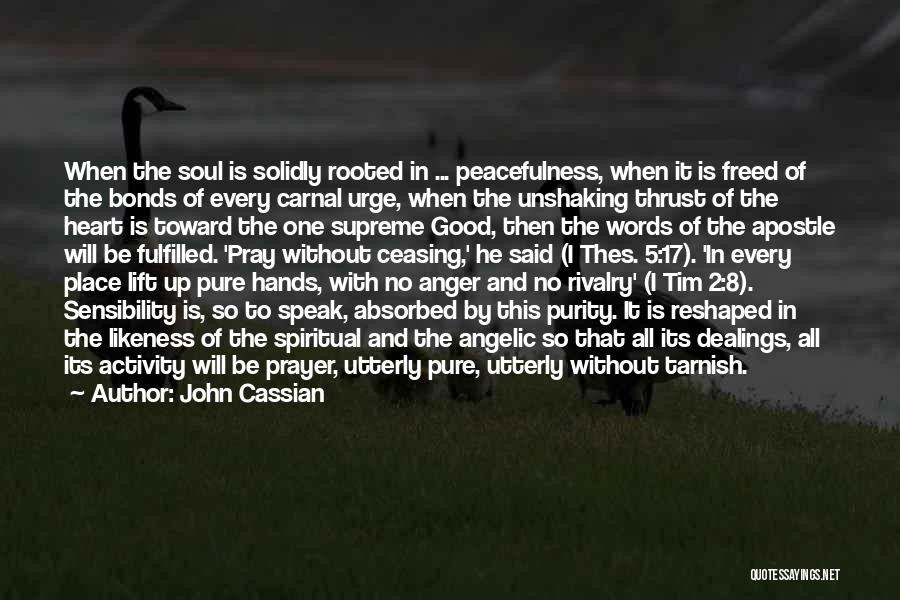 When the soul is solidly rooted in ... peacefulness, when it is freed of the bonds of every carnal urge, when the unshaking thrust of the heart is toward the one supreme Good, then the words of the apostle will be fulfilled. 'Pray without ceasing,' he said (I Thes. 5:17). 'In every place lift up pure hands, with no anger and no rivalry' (I Tim 2:8). Sensibility is, so to speak, absorbed by this purity. It is reshaped in the likeness of the spiritual and the angelic so that all its dealings, all its activity will be prayer, utterly pure, utterly without tarnish.

Author: John Cassian

QUOTESSAYINGS.NET